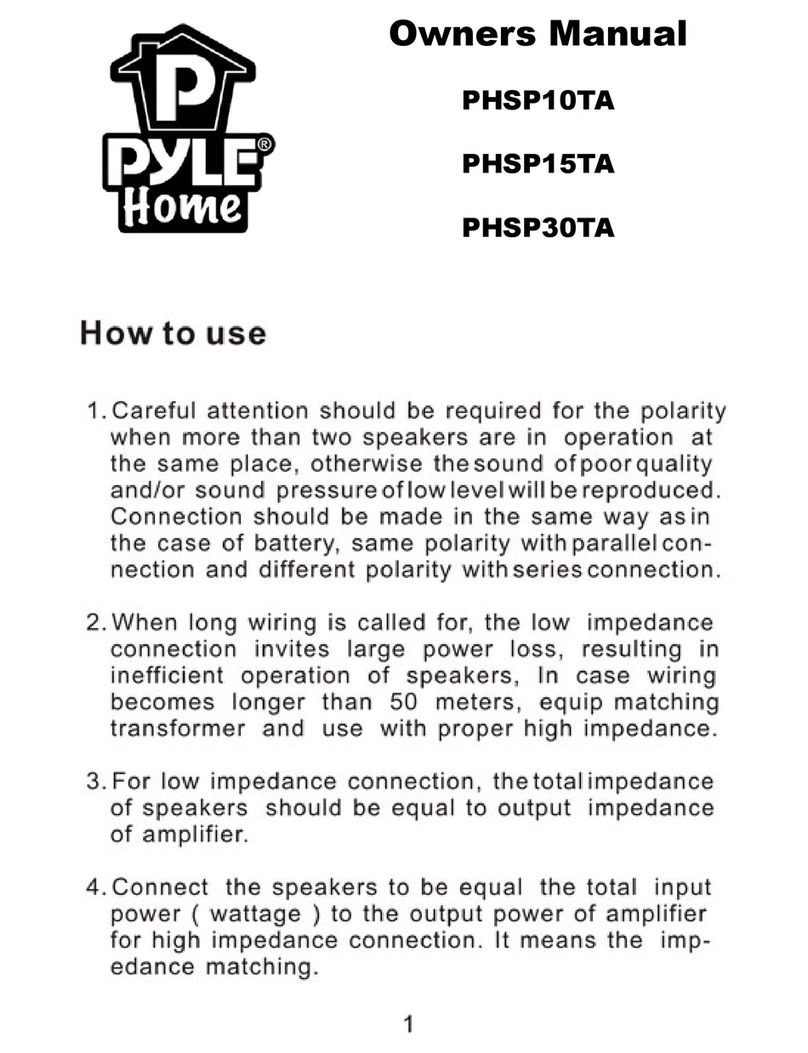 P
PYLE®
Home

Owners Manual

PHSP10TA

PHSP15TA

PHSP30TA

How to use

1. Careful attention should be required for the polarity when more than two speakers are in operation at the same place, otherwise the sound of poor quality and/or sound pressure of low level will be reproduced. Connection should be made in the same way as in the case of battery, same polarity with parallel connection and different polarity with series connection.

2. When long wiring is called for, the low impedance connection invites large power loss, resulting in inefficient operation of speakers, In case wiring becomes longer than 50 meters, equip matching transformer and use with proper high impedance.

3. For low impedance connection, the total impedance of speakers should be equal to output impedance of amplifier.

4. Connect the speakers to be equal the total input power ( wattage ) to the output power of amplifier for high impedance connection. It means the impedance matching.

1